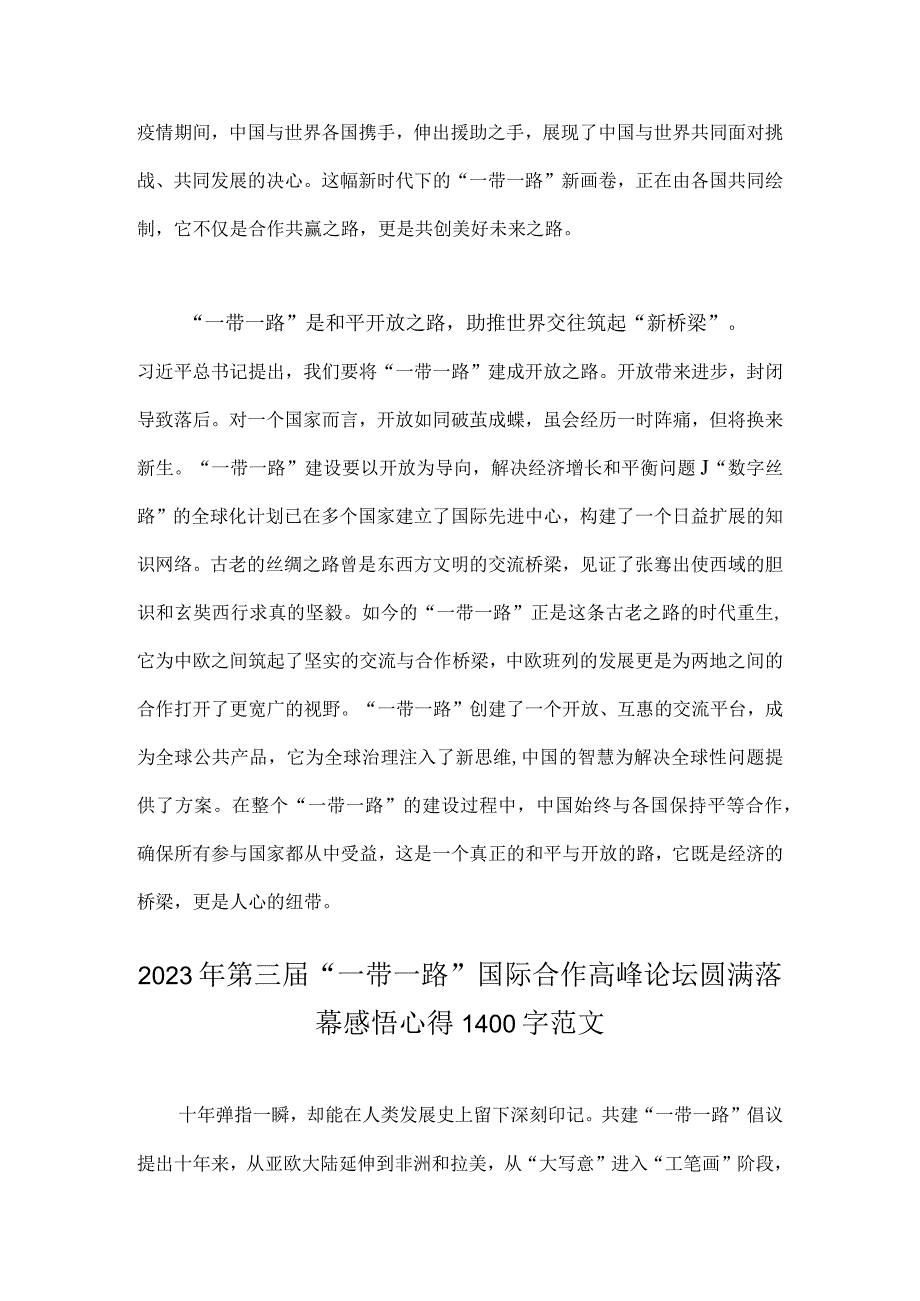 疫情期间，中国与世界各国携手，伸出援助之手，展现了中国与世界共同面对挑战、共同发展的决心。这幅新时代下的“一带一路”新画卷，正在由各国共同绘制，它不仅是合作共赢之路，更是共创美好未来之路。

“一带一路”是和平开放之路，助推世界交往筑起“新桥梁”。

习近平总书记提出，我们要将“一带一路”建成开放之路。开放带来进步，封闭导致落后。对一个国家而言，开放如同破茧成蝶，虽会经历一时阵痛，但将换来新生。“一带一路”建设要以开放为导向，解决经济增长和平衡问题J“数字丝路”的全球化计划已在多个国家建立了国际先进中心，构建了一个日益扩展的知识网络。古老的丝绸之路曾是东西方文明的交流桥梁，见证了张骞出使西域的胆识和玄奘西行求真的坚毅。如今的“一带一路”正是这条古老之路的时代重生，它为中欧之间筑起了坚实的交流与合作桥梁，中欧班列的发展更是为两地之间的合作打开了更宽广的视野。“一带一路”创建了一个开放、互惠的交流平台，成为全球公共产品，它为全球治理注入了新思维,中国的智慧为解决全球性问题提供了方案。在整个“一带一路”的建设过程中，中国始终与各国保持平等合作，确保所有参与国家都从中受益，这是一个真正的和平与开放的路，它既是经济的桥梁，更是人心的纽带。

2023年第三届“一带一路”国际合作高峰论坛圆满落幕感悟心得1400字范文

十年弹指一瞬，却能在人类发展史上留下深刻印记。共建“一带一路”倡议提出十年来，从亚欧大陆延伸到非洲和拉美，从“大写意”进入“工笔画”阶段，